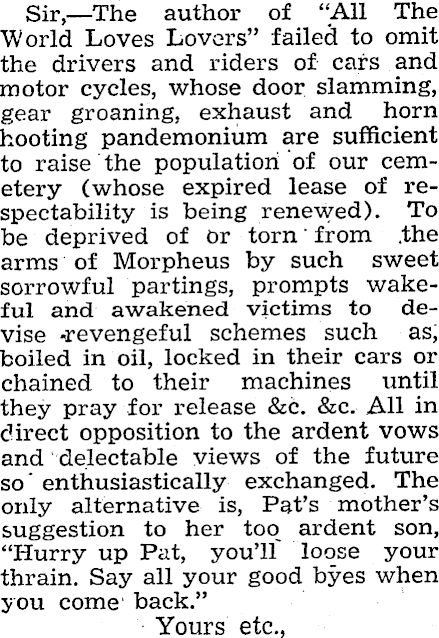 Sir,—The author of "All The World Loves Lovers" failed to omit the drivers and riders of cars and motor cycles, whose door slamming, gear groaning, exhaust and horn hooting pandemonium are sufficient to raise the population of our cemetery (whose expired lease of respectability is being renewed). To be deprived of or torn from the arms of Morpheus by such sweet sorrowful partings, prompts wakeful and awakened victims to devise revengeful schemes such as, boiled in oil, locked in their cars or chained to their machines until they pray for release &c. &c. All in direct opposition to the ardent vows and delectable views of the future so enthusiastically exchanged. The only alternative is, Pat's mother's suggestion to her too ardent son, "Hurry up Pat, you'll loose your thrain. Say all your good byes when you come back."

Yours etc.,